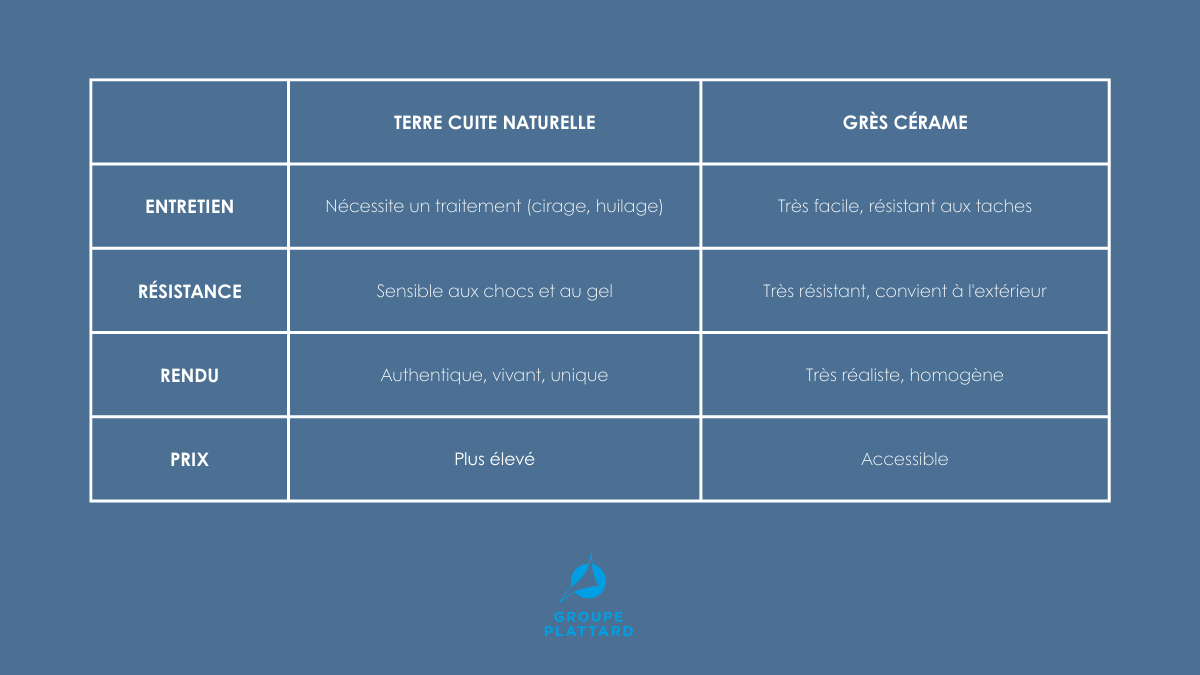 |  | TERRE CUITE NATURELLE | GRÈS CÉRAME |
|---|---|---|
| ENTRETIEN | Nécessite un traitement (cirage, huilage) | Très facile, résistant aux taches |
| RÉSISTANCE | Sensible aux chocs et au gel | Très résistant, convient à l'extérieur |
| RENDU | Authentique, vivant, unique | Très réaliste, homogène |
| PRIX | Plus élevé | Accessible |

GROUPE PLATTARD